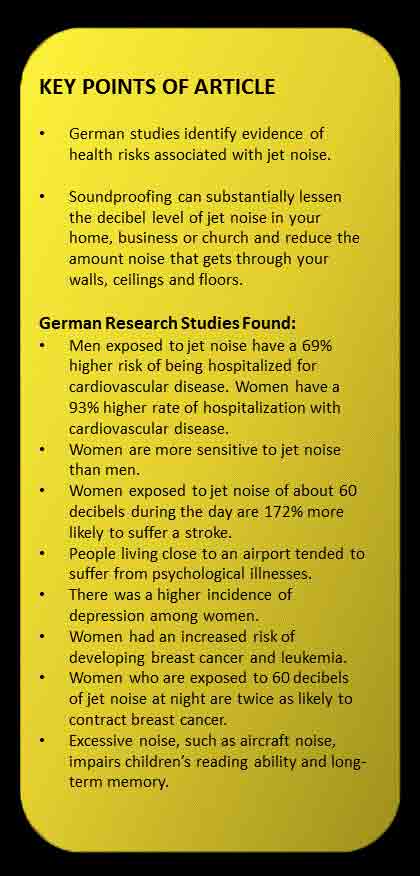 KEY POINTS OF ARTICLE

• German studies identify evidence of health risks associated with jet noise.

• Soundproofing can substantially lessen the decibel level of jet noise in your home, business or church and reduce the amount noise that gets through your walls, ceilings and floors.

German Research Studies Found:
• Men exposed to jet noise have a 69% higher risk of being hospitalized for cardiovascular disease. Women have a 93% higher rate of hospitalization with cardiovascular disease.
• Women are more sensitive to jet noise than men.
• Women exposed to jet noise of about 60 decibels during the day are 172% more likely to suffer a stroke.
• People living close to an airport tended to suffer from psychological illnesses.
• There was a higher incidence of depression among women.
• Women had an increased risk of developing breast cancer and leukemia.
• Women who are exposed to 60 decibels of jet noise at night are twice as likely to contract breast cancer.
• Excessive noise, such as aircraft noise, impairs children's reading ability and long-term memory.